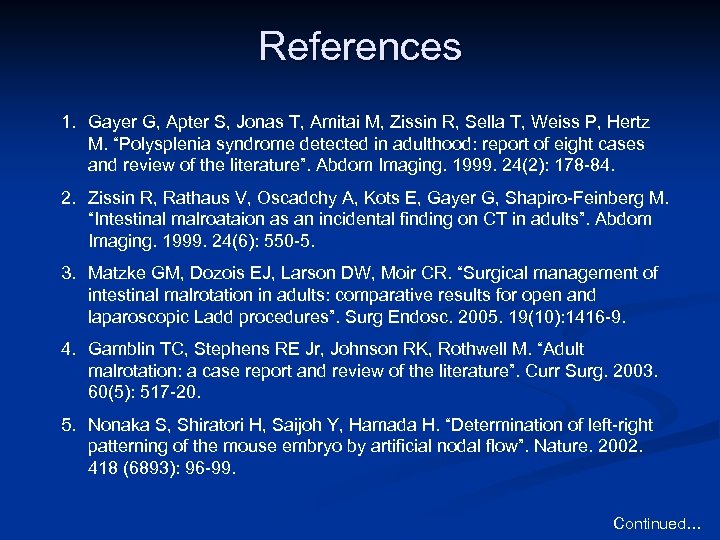 References

1. Gayer G, Apter S, Jonas T, Amitai M, Zissin R, Sella T, Weiss P, Hertz M. "Polysplenia syndrome detected in adulthood: report of eight cases and review of the literature". Abdom Imaging. 1999. 24(2): 178-84.

2. Zissin R, Rathaus V, Oscadchy A, Kots E, Gayer G, Shapiro-Feinberg M. "Intestinal malroataion as an incidental finding on CT in adults". Abdom Imaging. 1999. 24(6): 550-5.

3. Matzke GM, Dozois EJ, Larson DW, Moir CR. "Surgical management of intestinal malrotation in adults: comparative results for open and laparoscopic Ladd procedures". Surg Endosc. 2005. 19(10):1416-9.

4. Gamblin TC, Stephens RE Jr, Johnson RK, Rothwell M. "Adult malrotation: a case report and review of the literature". Curr Surg. 2003. 60(5): 517-20.

5. Nonaka S, Shiratori H, Saijoh Y, Hamada H. "Determination of left-right patterning of the mouse embryo by artificial nodal flow". Nature. 2002. 418 (6893): 96-99.

Continued…